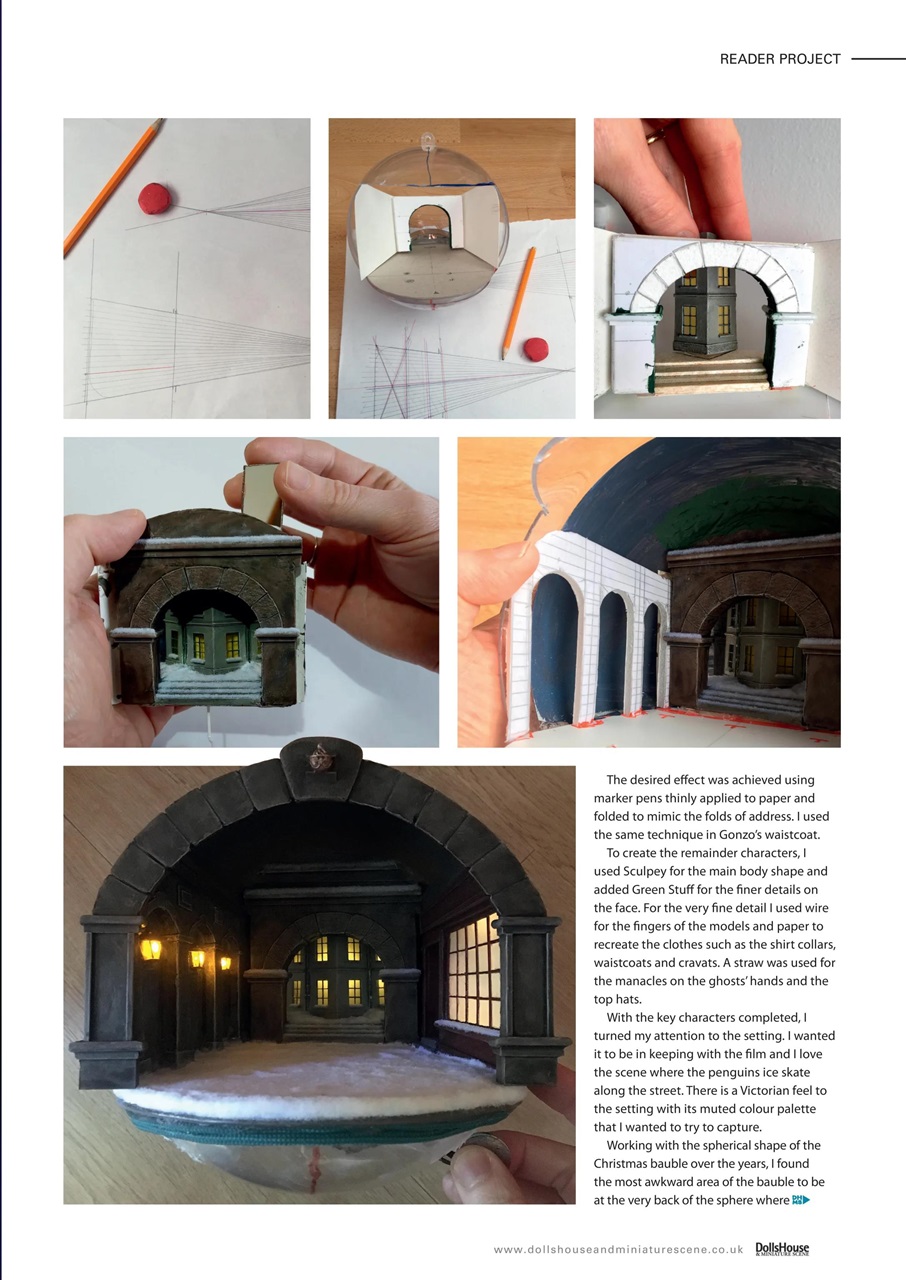 READER PROJECT

The desired effect was achieved using marker pens thinly applied to paper and folded to mimic the folds of address. I used the same technique in Gonzo's waistcoat.

To create the remainder characters, I used Sculpey for the main body shape and added Green Stuff for the finer details on the face. For the very fine detail I used wire for the fingers of the models and paper to recreate the clothes such as the shirt collars, waistcoats and cravats. A straw was used for the manacles on the ghosts' hands and the top hats.

With the key characters completed, I turned my attention to the setting. I wanted it to be in keeping with the film and I love the scene where the penguins ice skate along the street. There is a Victorian feel to the setting with its muted colour palette that I wanted to try to capture.

Working with the spherical shape of the Christmas bauble over the years, I found the most awkward area of the bauble to be at the very back of the sphere where

www.dollshouseandminiaturescene.co.uk DollsHouse & MINIATURE SCENE